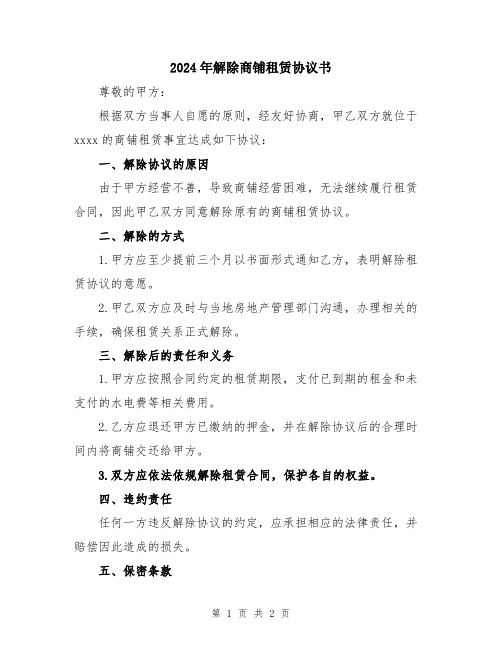 2024年解除商铺租赁协议书

尊敬的甲方：

根据双方当事人自愿的原则，经友好协商，甲乙双方就位于xxxx的商铺租赁事宜达成如下协议：

一、解除协议的原因

由于甲方经营不善，导致商铺经营困难，无法继续履行租赁合同，因此甲乙双方同意解除原有的商铺租赁协议。

二、解除的方式

1.甲方应至少提前三个月以书面形式通知乙方，表明解除租赁协议的意愿。

2.甲乙双方应及时与当地房地产管理部门沟通，办理相关的手续，确保租赁关系正式解除。

三、解除后的责任和义务

1.甲方应按照合同约定的租赁期限，支付已到期的租金和未支付的水电费等相关费用。

2.乙方应退还甲方已缴纳的押金，并在解除协议后的合理时间内将商铺交还给甲方。

3.双方应依法依规解除租赁合同，保护各自的权益。

四、违约责任

任何一方违反解除协议的约定，应承担相应的法律责任，并赔偿因此造成的损失。

五、保密条款

第 1 页 共 2 页